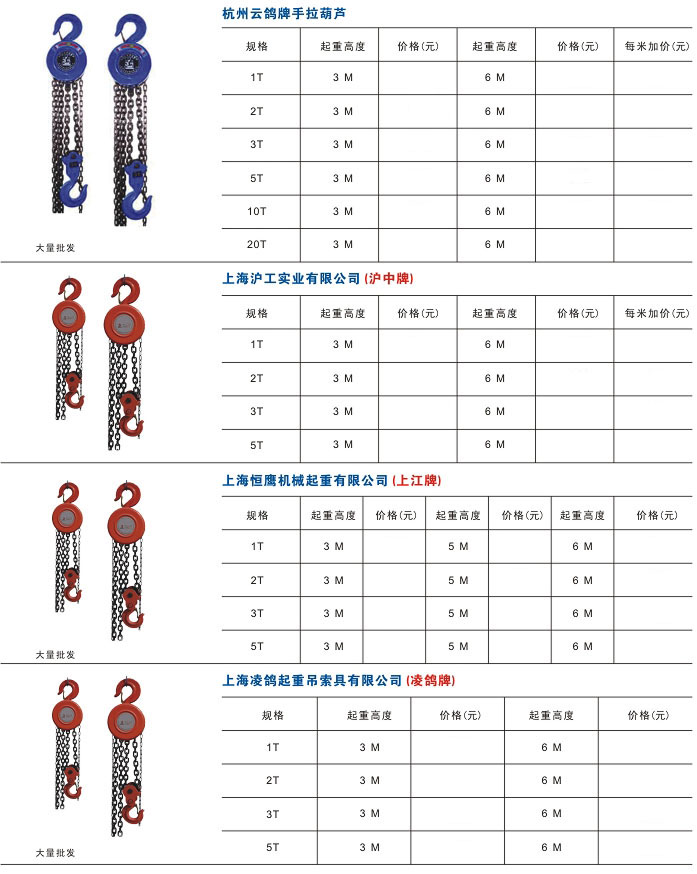 杭州云鸽牌手拉葫芦

| 规格 | 起重高度 | 价格(元) | 起重高度 | 价格(元) | 每米加价(元) |
|---|---|---|---|---|---|
| 1T | 3 M | | 6 M | | |
| 2T | 3 M | | 6 M | | |
| 3T | 3 M | | 6 M | | |
| 5T | 3 M | | 6 M | | |
| 10T | 3 M | | 6 M | | |
| 20T | 3 M | | 6 M | | |

大量批发

上海沪工实业有限公司 (沪中牌)

| 规格 | 起重高度 | 价格(元) | 起重高度 | 价格(元) | 每米加价(元) |
|---|---|---|---|---|---|
| 1T | 3 M | | 6 M | | |
| 2T | 3 M | | 6 M | | |
| 3T | 3 M | | 6 M | | |
| 5T | 3 M | | 6 M | | |

上海恒鹰机械起重有限公司 (上江牌)

| 规格 | 起重高度 | 价格(元) | 起重高度 | 价格(元) | 起重高度 | 价格(元) |
|---|---|---|---|---|---|---|
| 1T | 3 M | | 5 M | | 6 M | |
| 2T | 3 M | | 5 M | | 6 M | |
| 3T | 3 M | | 5 M | | 6 M | |
| 5T | 3 M | | 5 M | | 6 M | |

大量批发

上海凌鸽起重吊索具有限公司 (凌鸽牌)

| 规格 | 起重高度 | 价格(元) | 起重高度 | 价格(元) |
|---|---|---|---|---|
| 1T | 3 M | | 6 M | |
| 2T | 3 M | | 6 M | |
| 3T | 3 M | | 6 M | |
| 5T | 3 M | | 6 M | |

大量批发